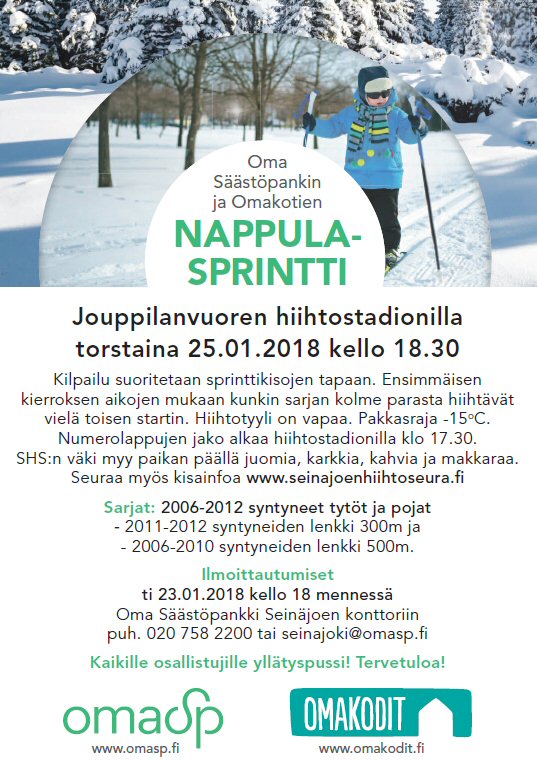 Oma Säästöpankin ja Omakotien

NAPPULA-SPRINTTI

Jouppilanvuoren hiihtostadionilla torstaina 25.01.2018 kello 18.30

Kilpailu suoritetaan sprinttikisojen tapaan. Ensimmäisen kierroksen aikojen mukaan kunkin sarjan kolme parasta hiihtävät vielä toisen startin. Hiihtotyyli on vapaa. Pakkasraja -15°C. Numerolappujen jako alkaa hiihtostadionilla klo 17.30. SHS:n väki myy paikan päällä juomia, karkkia, kahvia ja makkaraa. Seuraa myös kisainfoa www.seinajoenhiihtoseura.fi

Sarjat: 2006-2012 syntyneet tytöt ja pojat
- 2011-2012 syntyneiden lenkki 300m ja
- 2006-2010 syntyneiden lenkki 500m.

Ilmoittautumiset
ti 23.01.2018 kello 18 mennessä
Oma Säästöpankki Seinäjoen konttoriin
puh. 020 758 2200 tai seinajoki@omasp.fi

Kaikille osallistujille yllätyspussi! Tervetuloa!

omasp
www.omasp.fi

OMAKODIT
www.omakodit.fi